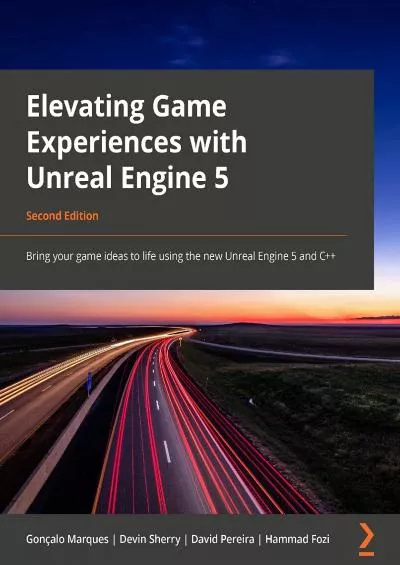 Elevating Game Experiences with Unreal Engine 5

Second Edition

Bring your game ideas to life using the new Unreal Engine 5 and C++

Gonçalo Marques | Devin Sherry | David Pereira | Hammad Fozi